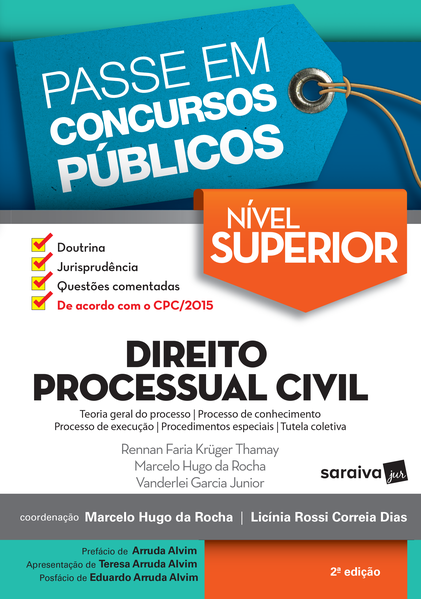 PASSE EM
CONCURSOS
PÚBLICOS

NÍVEL
SUPERIOR

☑ Doutrina
☑ Jurisprudência
☑ Questões comentadas
☑ De acordo com o CPC/2015

DIREITO
PROCESSUAL CIVIL

Teoria geral do processo | Processo de conhecimento
Processo de execução | Procedimentos especiais | Tutela coletiva

Rennan Faria Krüger Thamay
Marcelo Hugo da Rocha
Vanderlei Garcia Junior

saraiva jur

coordenação Marcelo Hugo da Rocha | Licínia Rossi Correia Dias

Prefácio de Arruda Alvim
Apresentação de Teresa Arruda Alvim
Posfácio de Eduardo Arruda Alvim

2ª edição